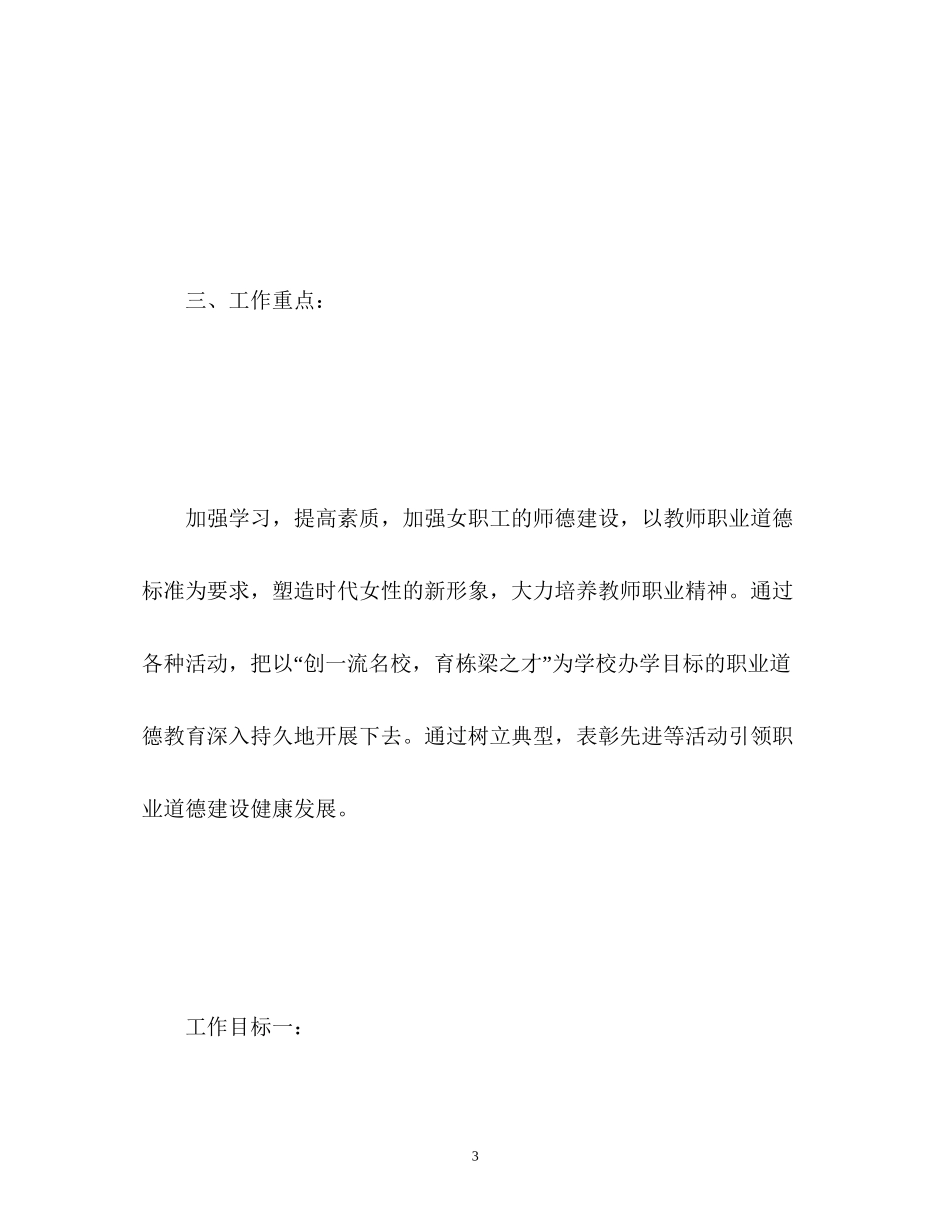 三、工作重点：

加强学习，提高素质，加强女职工的师德建设，以教师职业道德标准为要求，塑造时代女性的新形象，大力培养教师职业精神。通过各种活动，把以“创一流名校，育栋梁之才”为学校办学目标的职业道德教育深入持久地开展下去。通过树立典型，表彰先进等活动引领职业道德建设健康发展。

工作目标一：

3